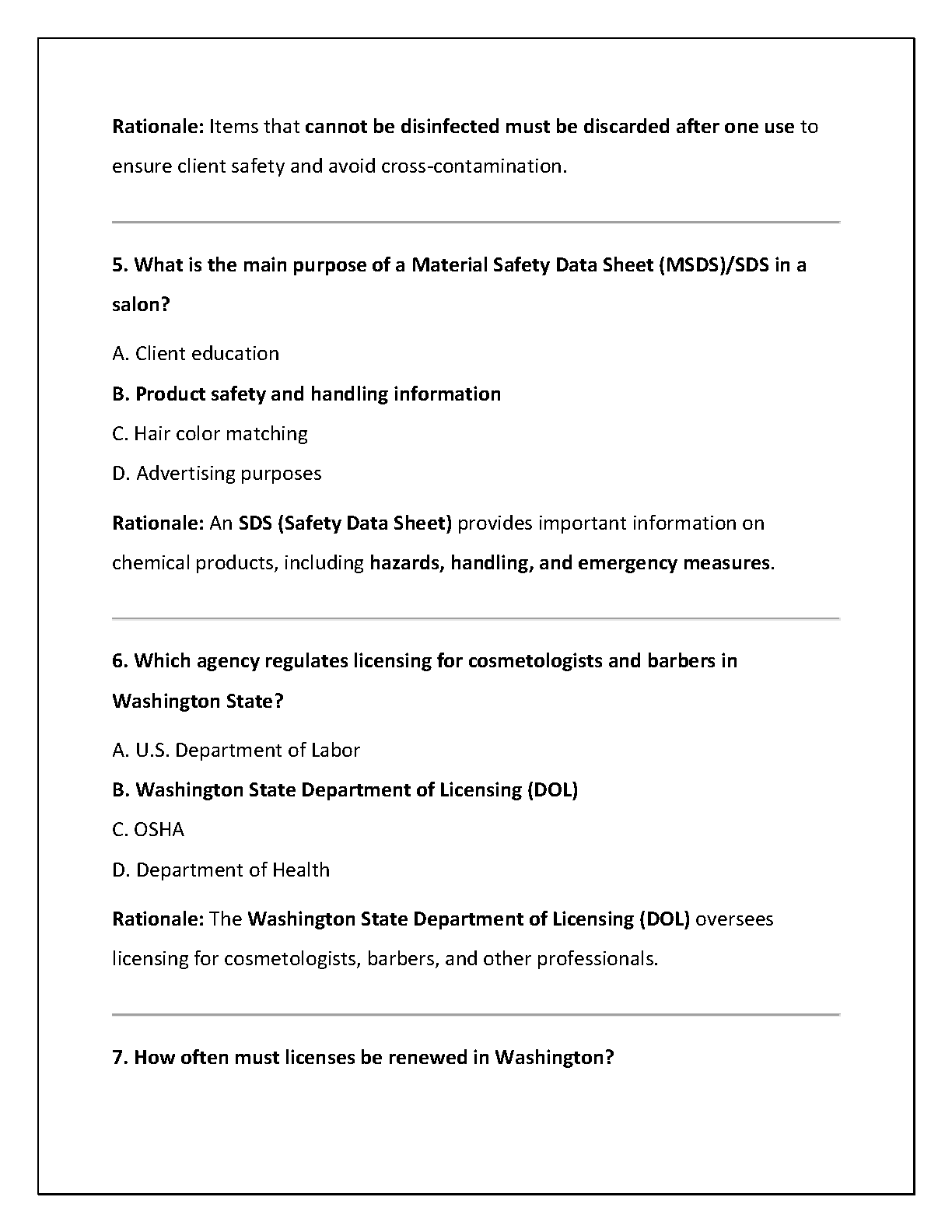 Rationale: Items that cannot be disinfected must be discarded after one use to ensure client safety and avoid cross-contamination.

5. What is the main purpose of a Material Safety Data Sheet (MSDS)/SDS in a salon?

A. Client education

B. Product safety and handling information

C. Hair color matching

D. Advertising purposes

Rationale: An SDS (Safety Data Sheet) provides important information on chemical products, including hazards, handling, and emergency measures.

6. Which agency regulates licensing for cosmetologists and barbers in Washington State?

A. U.S. Department of Labor

B. Washington State Department of Licensing (DOL)

C. OSHA

D. Department of Health

Rationale: The Washington State Department of Licensing (DOL) oversees licensing for cosmetologists, barbers, and other professionals.

7. How often must licenses be renewed in Washington?